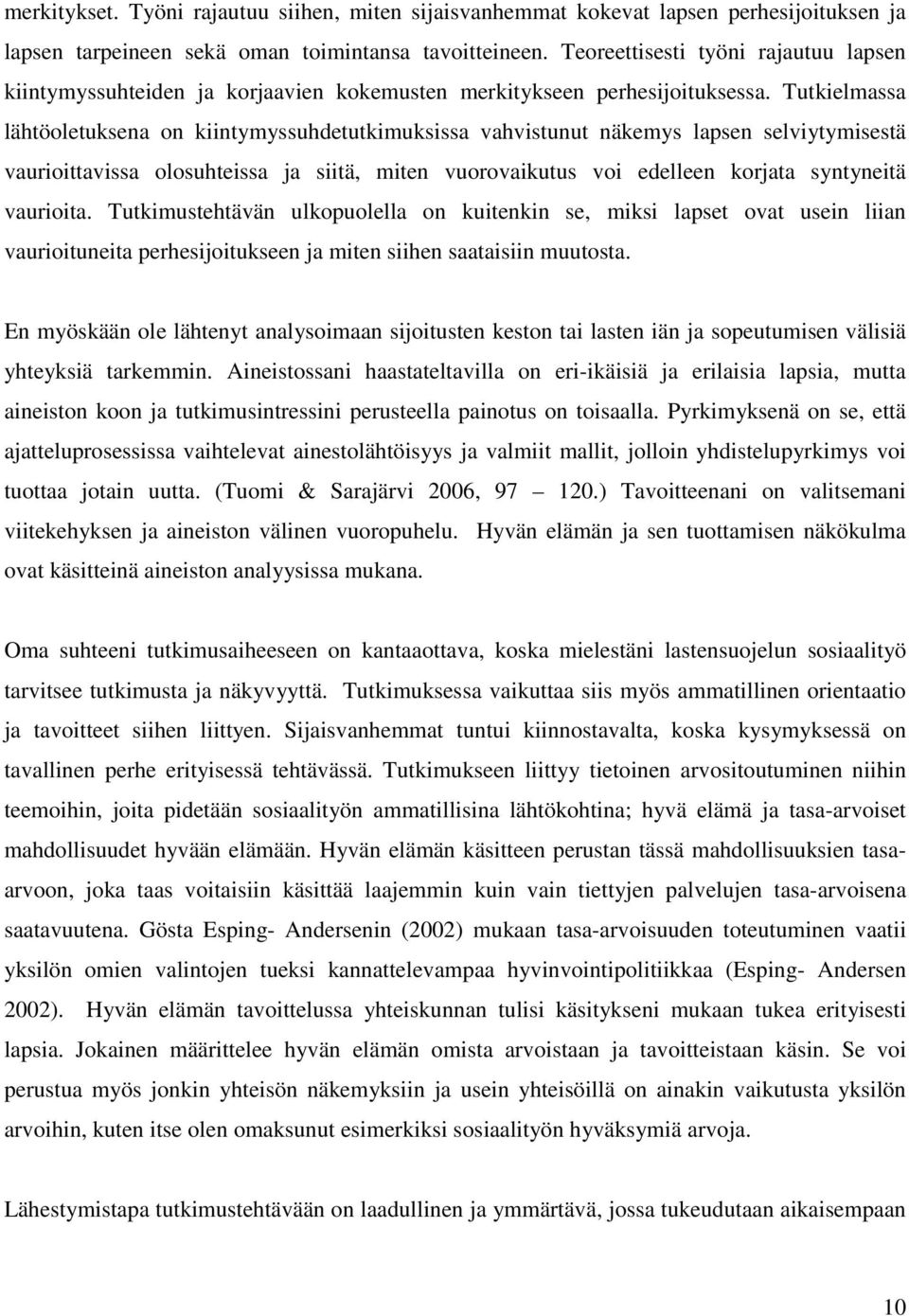 merkitykset. Työni rajautuu siihen, miten sijaisvanhemmat kokevat lapsen perhesijoituksen ja lapsen tarpeineen sekä oman toimintansa tavoitteineen. Teoreettisesti työni rajautuu lapsen kiintymyssuhteiden ja korjaavien kokemusten merkitykseen perhesijoituksessa. Tutkielmassa lähtöoletuksena on kiintymyssuhdetutkimuksissa vahvistunut näkemys lapsen selviytymisestä vaurioittavissa olosuhteissa ja siitä, miten vuorovaikutus voi edelleen korjata syntyneitä vaurioita. Tutkimustehtävän ulkopuolella on kuitenkin se, miksi lapset ovat usein liian vaurioituneita perhesijoitukseen ja miten siihen saataisiin muutosta.

En myöskään ole lähtenyt analysoimaan sijoitusten keston tai lasten iän ja sopeutumisen välisiä yhteyksiä tarkemmin. Aineistossani haastateltavilla on eri-ikäisiä ja erilaisia lapsia, mutta aineiston koon ja tutkimusintressini perusteella painotus on toisaalla. Pyrkimyksenä on se, että ajatteluprosessissa vaihtelevat ainestolähtöisyys ja valmiit mallit, jolloin yhdistelupyrkimys voi tuottaa jotain uutta. (Tuomi & Sarajärvi 2006, 97 – 120.) Tavoitteenani on valitsemani viitekehyksen ja aineiston välinen vuoropuhelu. Hyvän elämän ja sen tuottamisen näkökulma ovat käsitteinä aineiston analyysissa mukana.

Oma suhteeni tutkimusaiheeseen on kantaaottava, koska mielestäni lastensuojelun sosiaalityö tarvitsee tutkimusta ja näkyvyyttä. Tutkimuksessa vaikuttaa siis myös ammatillinen orientaatio ja tavoitteet siihen liittyen. Sijaisvanhemmat tuntui kiinnostavalta, koska kysymyksessä on tavallinen perhe erityisessä tehtävässä. Tutkimukseen liittyy tietoinen arvositoutuminen niihin teemoihin, joita pidetään sosiaalityön ammatillisina lähtökohtina; hyvä elämä ja tasa-arvoiset mahdollisuudet hyvään elämään. Hyvän elämän käsitteen perustan tässä mahdollisuuksien tasa-arvoon, joka taas voitaisiin käsittää laajemmin kuin vain tiettyjen palvelujen tasa-arvoisena saatavuutena. Gösta Esping- Andersenin (2002) mukaan tasa-arvoisuuden toteutuminen vaatii yksilön omien valintojen tueksi kannattelevampaa hyvinvointipolitiikkaa (Esping- Andersen 2002). Hyvän elämän tavoittelussa yhteiskunnan tulisi käsitykseni mukaan tukea erityisesti lapsia. Jokainen määrittelee hyvän elämän omista arvoistaan ja tavoitteistaan käsin. Se voi perustua myös jonkin yhteisön näkemyksiin ja usein yhteisöllä on ainakin vaikutusta yksilön arvoihin, kuten itse olen omaksunut esimerkiksi sosiaalityön hyväksymiä arvoja.

Lähestymistapa tutkimustehtävään on laadullinen ja ymmärtävä, jossa tukeudutaan aikaisempaan

10